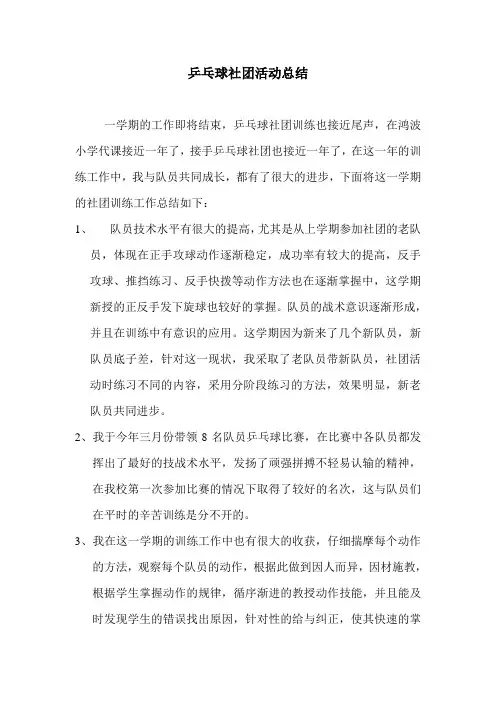 乒乓球社团活动总结

一学期的工作即将结束，乒乓球社团训练也接近尾声，在鸿波小学代课接近一年了，接手乒乓球社团也接近一年了，在这一年的训练工作中，我与队员共同成长，都有了很大的进步，下面将这一学期的社团训练工作总结如下：

1、　队员技术水平有很大的提高，尤其是从上学期参加社团的老队员，体现在正手攻球动作逐渐稳定，成功率有较大的提高，反手攻球、推挡练习、反手快拨等动作方法也在逐渐掌握中，这学期新授的正反手发下旋球也较好的掌握。队员的战术意识逐渐形成，并且在训练中有意识的应用。这学期因为新来了几个新队员，新队员底子差，针对这一现状，我采取了老队员带新队员，社团活动时练习不同的内容，采用分阶段练习的方法，效果明显，新老队员共同进步。

2、我于今年三月份带领 8 名队员乒乓球比赛，在比赛中各队员都发挥出了最好的技战术水平，发扬了顽强拼搏不轻易认输的精神，在我校第一次参加比赛的情况下取得了较好的名次，这与队员们在平时的辛苦训练是分不开的。

3、我在这一学期的训练工作中也有很大的收获，仔细揣摩每个动作的方法，观察每个队员的动作，根据此做到因人而异，因材施教，根据学生掌握动作的规律，循序渐进的教授动作技能，并且能及时发现学生的错误找出原因，针对性的给与纠正，使其快速的掌